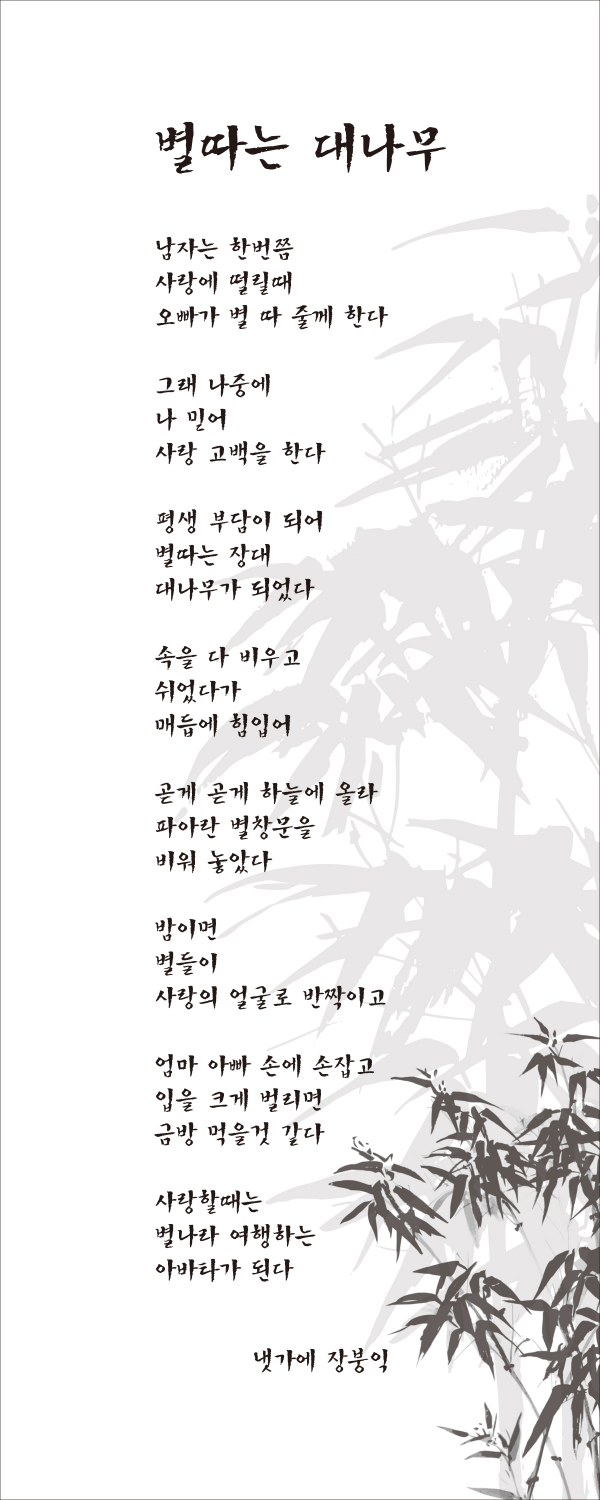 별따는 대나무

남자는 한번쯤
사랑에 떨릴때
오빠가 별 따 줄께 한다

그래 나중에
나 믿어
사랑 고백을 한다

평생 부담이 되어
별따는 장대
대나무가 되었다

속을 다 비우고
쉬었다가
매듭에 힘입어

곧게 곧게 하늘에 올라
파아란 별창문을
비워 놓았다

밤이면
별들이
사랑의 얼굴로 반짝이고

엄마 아빠 손에 손잡고
입을 크게 벌리면
금방 먹을것 같다

사랑할때는
별나라 여행하는
아바타가 된다

냇가에 장붕익